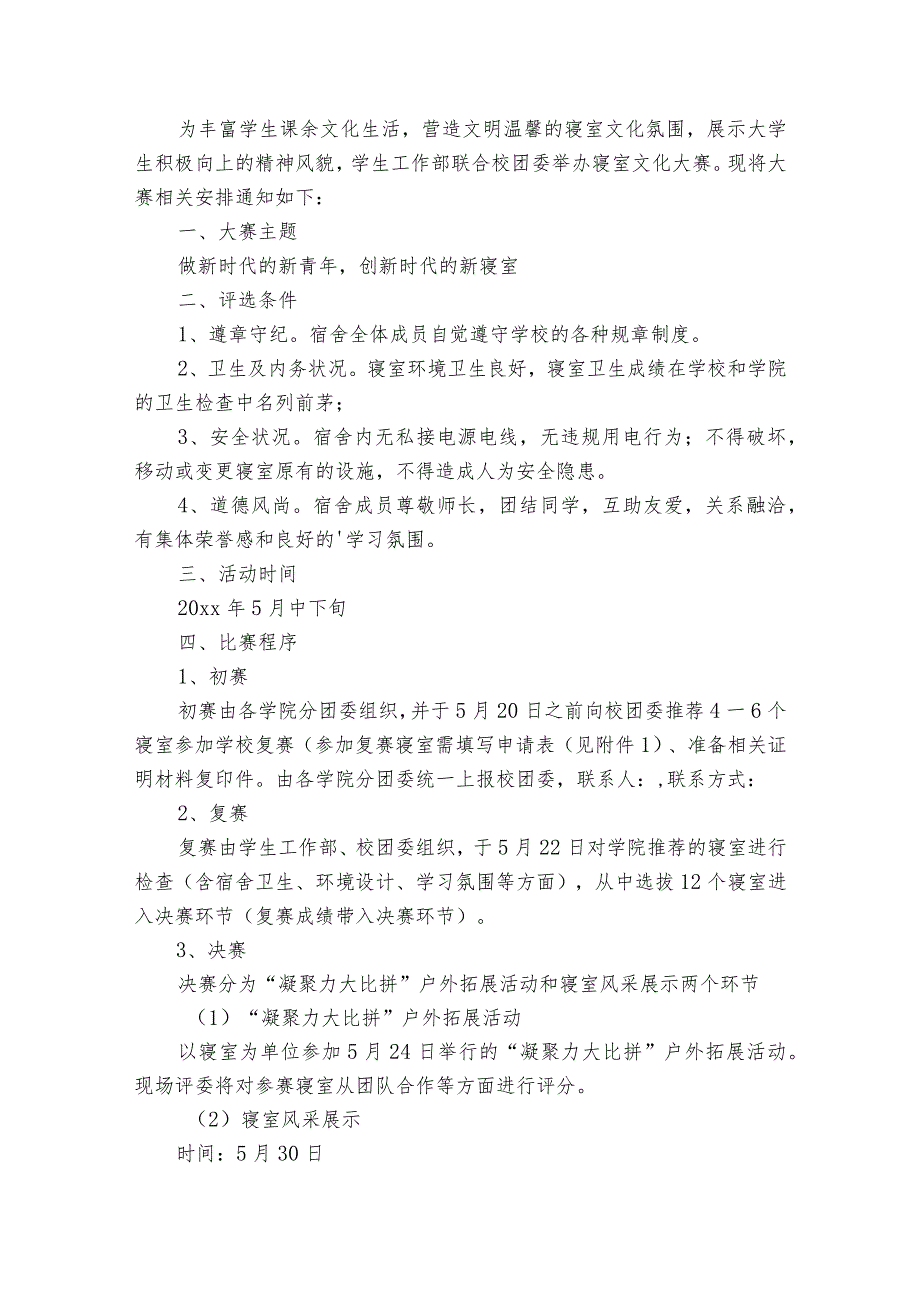 为丰富学生课余文化生活，营造文明温馨的寝室文化氛围，展示大学生积极向上的精神风貌，学生工作部联合校团委举办寝室文化大赛。现将大赛相关安排通知如下：

一、大赛主题

做新时代的新青年，创新时代的新寝室

二、评选条件

1、遵章守纪。宿舍全体成员自觉遵守学校的各种规章制度。

2、卫生及内务状况。寝室环境卫生良好，寝室卫生成绩在学校和学院的卫生检查中名列前茅；

3、安全状况。宿舍内无私接电源电线，无违规用电行为；不得破坏，移动或变更寝室原有的设施，不得造成人为安全隐患。

4、道德风尚。宿舍成员尊敬师长，团结同学，互助友爱，关系融洽，有集体荣誉感和良好的'学习氛围。

三、活动时间

20xx 年 5 月中下旬

四、比赛程序

1、初赛

初赛由各学院分团委组织，并于 5 月 20 日之前向校团委推荐 4 一 6 个寝室参加学校复赛（参加复赛寝室需填写申请表（见附件 1）、准备相关证明材料复印件。由各学院分团委统一上报校团委，联系人：,联系方式：

2、复赛

复赛由学生工作部、校团委组织，于 5 月 22 日对学院推荐的寝室进行检查（含宿舍卫生、环境设计、学习氛围等方面），从中选拔 12 个寝室进入决赛环节（复赛成绩带入决赛环节）。

3、决赛

决赛分为“凝聚力大比拼”户外拓展活动和寝室风采展示两个环节

（1）“凝聚力大比拼”户外拓展活动

以寝室为单位参加 5 月 24 日举行的“凝聚力大比拼”户外拓展活动。现场评委将对参赛寝室从团队合作等方面进行评分。

（2）寝室风采展示

时间：5 月 30 日